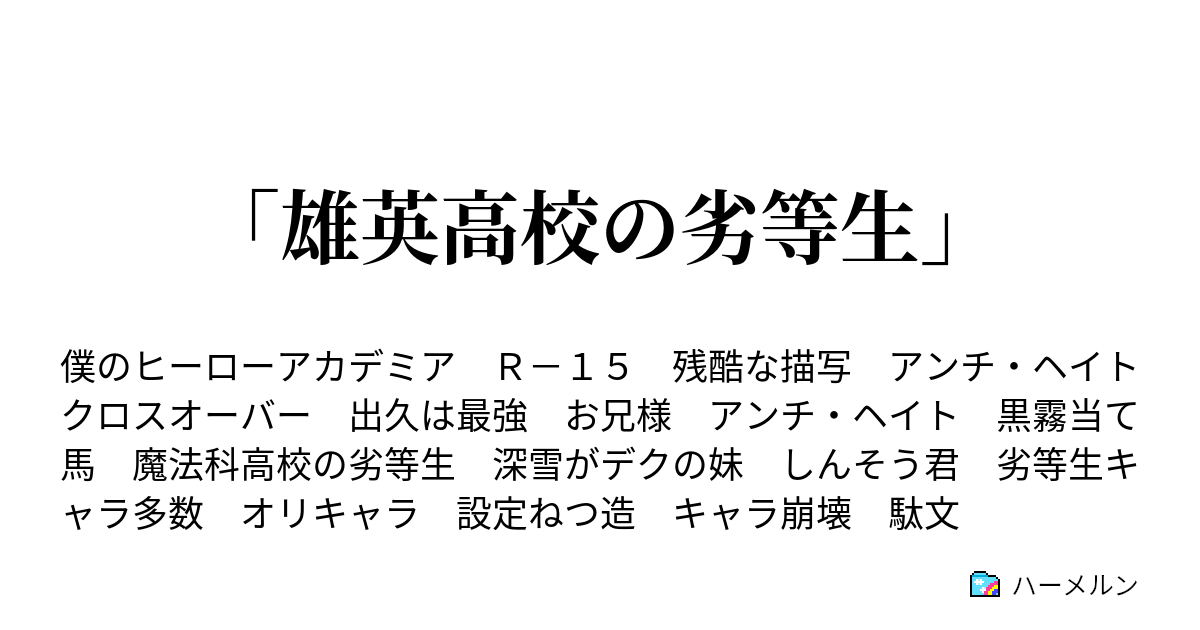 「雄英高校の劣等生」

僕のヒーローアカデミア　Ｒ－１５　残酷な描写　アンチ・ヘイト　クロスオーバー　出久は最強　お兄様　アンチ・ヘイト　黒霧当て馬　魔法科高校の劣等生　深雪がデクの妹　しんそう君　劣等生キャラ多数　オリキャラ　設定ねつ造　キャラ崩壊　駄文

ハーメルン